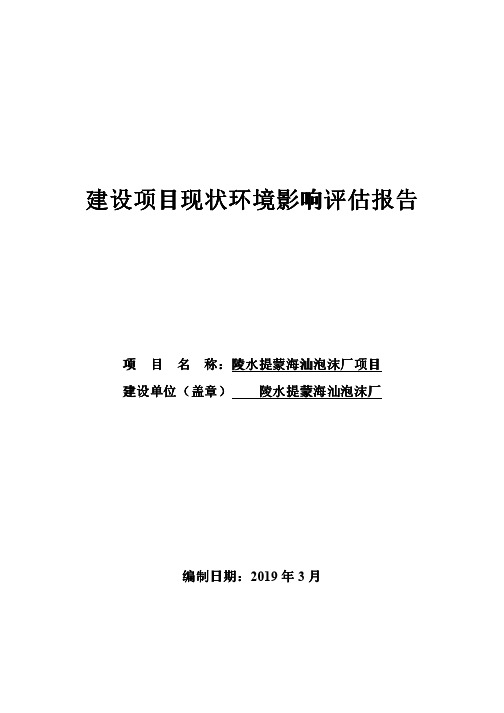 建设项目现状环境影响评估报告

项　目　名　称：陵水提蒙海汕泡沫厂项目

建设单位（盖章）　陵水提蒙海汕泡沫厂

编制日期：2019 年 3 月